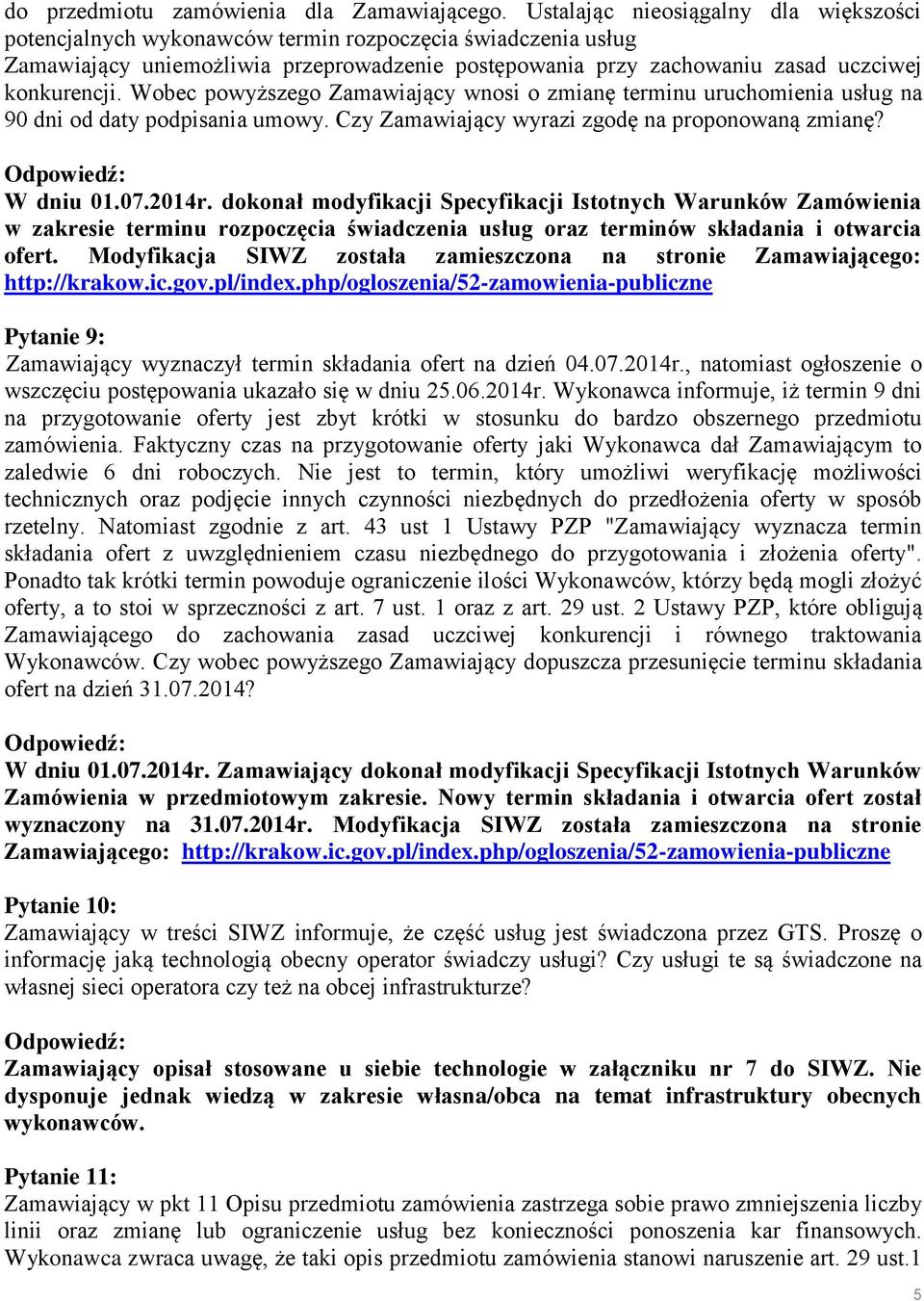 do przedmiotu zamówienia dla Zamawiającego. Ustalając nieosiągalny dla większości potencjalnych wykonawców termin rozpoczęcia świadczenia usług Zamawiający uniemożliwia przeprowadzenie postępowania przy zachowaniu zasad uczciwej konkurencji. Wobec powyższego Zamawiający wnosi o zmianę terminu uruchomienia usług na 90 dni od daty podpisania umowy. Czy Zamawiający wyrazi zgodę na proponowaną zmianę?

Odpowiedź:
W dniu 01.07.2014r. dokonał modyfikacji Specyfikacji Istotnych Warunków Zamówienia w zakresie terminu rozpoczęcia świadczenia usług oraz terminów składania i otwarcia ofert. Modyfikacja SIWZ została zamieszczona na stronie Zamawiającego: http://krakow.ic.gov.pl/index.php/ogloszenia/52-zamowienia-publiczne

Pytanie 9:
Zamawiający wyznaczył termin składania ofert na dzień 04.07.2014r., natomiast ogłoszenie o wszczęciu postępowania ukazało się w dniu 25.06.2014r. Wykonawca informuje, iż termin 9 dni na przygotowanie oferty jest zbyt krótki w stosunku do bardzo obszernego przedmiotu zamówienia. Faktyczny czas na przygotowanie oferty jaki Wykonawca dał Zamawiającym to zaledwie 6 dni roboczych. Nie jest to termin, który umożliwi weryfikację możliwości technicznych oraz podjęcie innych czynności niezbędnych do przedłożenia oferty w sposób rzetelny. Natomiast zgodnie z art. 43 ust 1 Ustawy PZP "Zamawiający wyznacza termin składania ofert z uwzględnieniem czasu niezbędnego do przygotowania i złożenia oferty". Ponadto tak krótki termin powoduje ograniczenie ilości Wykonawców, którzy będą mogli złożyć oferty, a to stoi w sprzeczności z art. 7 ust. 1 oraz z art. 29 ust. 2 Ustawy PZP, które obligują Zamawiającego do zachowania zasad uczciwej konkurencji i równego traktowania Wykonawców. Czy wobec powyższego Zamawiający dopuszcza przesunięcie terminu składania ofert na dzień 31.07.2014?

Odpowiedź:
W dniu 01.07.2014r. Zamawiający dokonał modyfikacji Specyfikacji Istotnych Warunków Zamówienia w przedmiotowym zakresie. Nowy termin składania i otwarcia ofert został wyznaczony na 31.07.2014r. Modyfikacja SIWZ została zamieszczona na stronie Zamawiającego: http://krakow.ic.gov.pl/index.php/ogloszenia/52-zamowienia-publiczne

Pytanie 10:
Zamawiający w treści SIWZ informuje, że część usług jest świadczona przez GTS. Proszę o informację jaką technologią obecny operator świadczy usługi? Czy usługi te są świadczone na własnej sieci operatora czy też na obcej infrastrukturze?

Odpowiedź:
Zamawiający opisał stosowane u siebie technologie w załączniku nr 7 do SIWZ. Nie dysponuje jednak wiedzą w zakresie własna/obca na temat infrastruktury obecnych wykonawców.

Pytanie 11:
Zamawiający w pkt 11 Opisu przedmiotu zamówienia zastrzega sobie prawo zmniejszenia liczby linii oraz zmianę lub ograniczenie usług bez konieczności ponoszenia kar finansowych. Wykonawca zwraca uwagę, że taki opis przedmiotu zamówienia stanowi naruszenie art. 29 ust.1

5